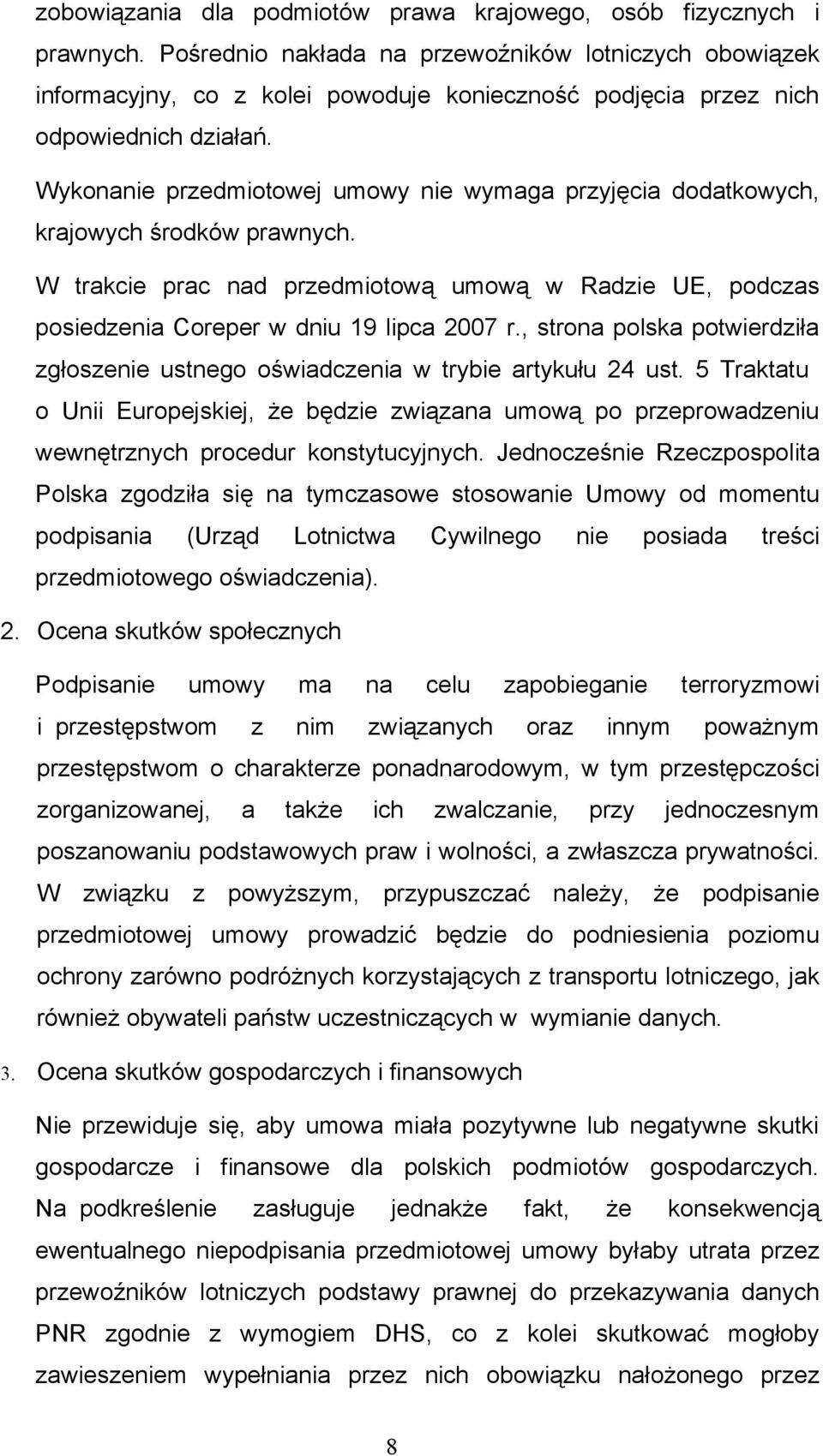 zobowiązania dla podmiotów prawa krajowego, osób fizycznych i prawnych. Pośrednio nakłada na przewoźników lotniczych obowiązek informacyjny, co z kolei powoduje konieczność podjęcia przez nich odpowiednich działań.

Wykonanie przedmiotowej umowy nie wymaga przyjęcia dodatkowych, krajowych środków prawnych.

W trakcie prac nad przedmiotową umową w Radzie UE, podczas posiedzenia Coreper w dniu 19 lipca 2007 r., strona polska potwierdziła zgłoszenie ustnego oświadczenia w trybie artykułu 24 ust. 5 Traktatu o Unii Europejskiej, że będzie związana umową po przeprowadzeniu wewnętrznych procedur konstytucyjnych. Jednocześnie Rzeczpospolita Polska zgodziła się na tymczasowe stosowanie Umowy od momentu podpisania (Urząd Lotnictwa Cywilnego nie posiada treści przedmiotowego oświadczenia).

2. Ocena skutków społecznych

Podpisanie umowy ma na celu zapobieganie terroryzmowi i przestępstwom z nim związanych oraz innym poważnym przestępstwom o charakterze ponadnarodowym, w tym przestępczości zorganizowanej, a także ich zwalczanie, przy jednoczesnym poszanowaniu podstawowych praw i wolności, a zwłaszcza prywatności. W związku z powyższym, przypuszczać należy, że podpisanie przedmiotowej umowy prowadzić będzie do podniesienia poziomu ochrony zarówno podróżnych korzystających z transportu lotniczego, jak również obywateli państw uczestniczących w wymianie danych.

3. Ocena skutków gospodarczych i finansowych

Nie przewiduje się, aby umowa miała pozytywne lub negatywne skutki gospodarcze i finansowe dla polskich podmiotów gospodarczych. Na podkreślenie zasługuje jednakże fakt, że konsekwencją ewentualnego niepodpisania przedmiotowej umowy byłaby utrata przez przewoźników lotniczych podstawy prawnej do przekazywania danych PNR zgodnie z wymogiem DHS, co z kolei skutkować mogłoby zawieszeniem wypełniania przez nich obowiązku nałożonego przez

8